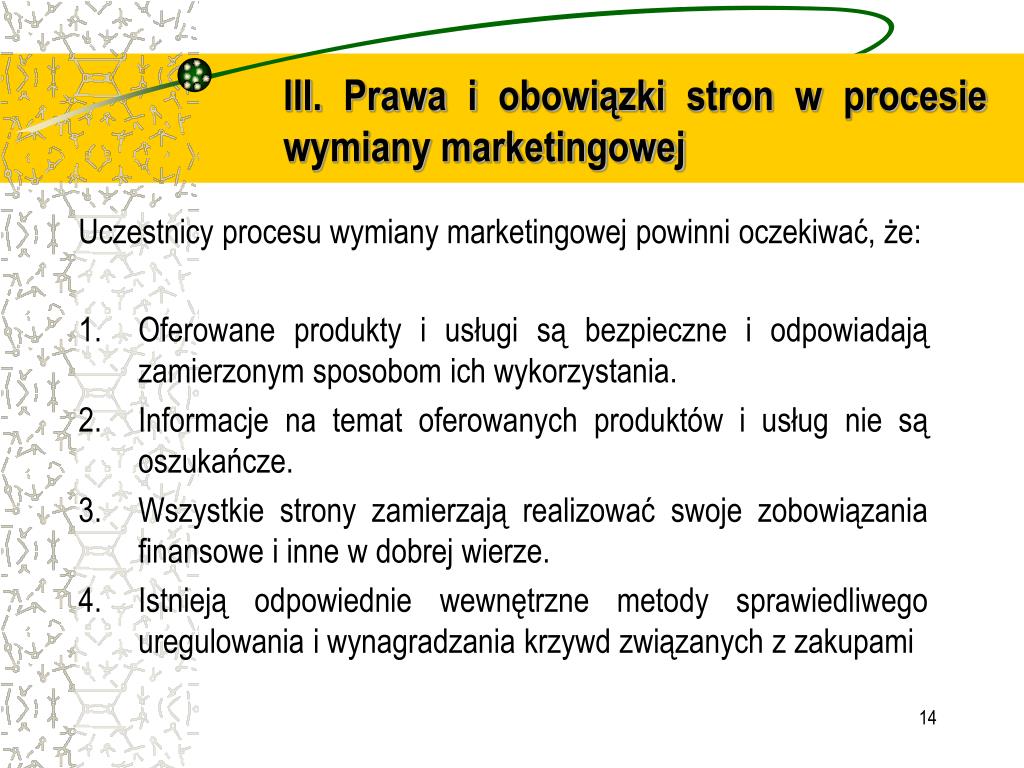 III. Prawa i obowiązki stron w procesie wymiany marketingowej

Uczestnicy procesu wymiany marketingowej powinni oczekiwać, że:

1. Oferowane produkty i usługi są bezpieczne i odpowiadają zamierzonym sposobom ich wykorzystania.
2. Informacje na temat oferowanych produktów i usług nie są oszukańcze.
3. Wszystkie strony zamierzają realizować swoje zobowiązania finansowe i inne w dobrej wierze.
4. Istnieją odpowiednie wewnętrzne metody sprawiedliwego uregulowania i wynagradzania krzywd związanych z zakupami

14